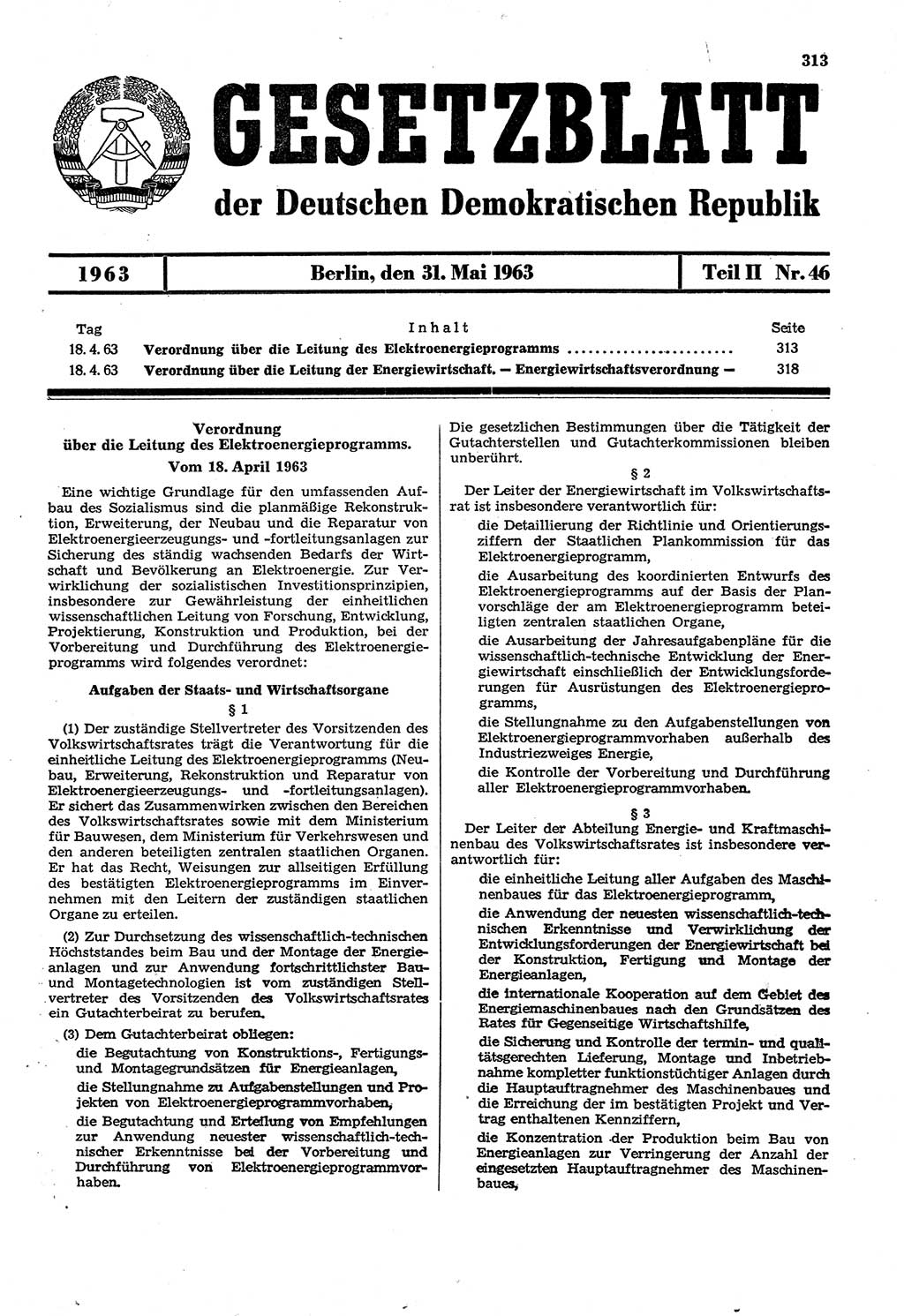 313

GESETZBLATT

der Deutschen Demokratischen Republik

1963 | Berlin, den 31. Mai 1963 | Teil II Nr. 46

| Tag | Inhalt | Seite |
|---|---|---|
| 18. 4. 63 | Verordnung über die Leitung des Elektroenergieprogramms ........................ | 313 |
| 18. 4. 63 | Verordnung über die Leitung der Energiewirtschaft. — Energiewirtschaftsverordnung — | 318 |

Verordnung
über die Leitung des Elektroenergieprogramms.
Vom 18. April 1963

Eine wichtige Grundlage für den umfassenden Aufbau des Sozialismus sind die planmäßige Rekonstruktion, Erweiterung, der Neubau und die Reparatur von Elektroenergieerzeugungs- und -fortleitungsanlagen zur Sicherung des ständig wachsenden Bedarfs der Wirtschaft und Bevölkerung an Elektroenergie. Zur Verwirklichung der sozialistischen Investitionsprinzipien, insbesondere zur Gewährleistung der einheitlichen wissenschaftlichen Leitung von Forschung, Entwicklung, Projektierung, Konstruktion und Produktion, bei der Vorbereitung und Durchführung des Elektroenergieprogramms wird folgendes verordnet:

Aufgaben der Staats- und Wirtschaftsorgane

§ 1

(1) Der zuständige Stellvertreter des Vorsitzenden des Volkswirtschaftsrates trägt die Verantwortung für die einheitliche Leitung des Elektroenergieprogramms (Neubau, Erweiterung, Rekonstruktion und Reparatur von Elektroenergieerzeugungs- und -fortleitungsanlagen). Er sichert das Zusammenwirken zwischen den Bereichen des Volkswirtschaftsrates sowie mit dem Ministerium für Bauwesen, dem Ministerium für Verkehrswesen und den anderen beteiligten zentralen staatlichen Organen. Er hat das Recht, Weisungen zur allseitigen Erfüllung des bestätigten Elektroenergieprogramms im Einvernehmen mit den Leitern der zuständigen staatlichen Organe zu erteilen.

(2) Zur Durchsetzung des wissenschaftlich-technischen Höchststandes beim Bau und der Montage der Energieanlagen und zur Anwendung fortschrittlichster Bau- und Montagetechnologien ist vom zuständigen Stellvertreter des Vorsitzenden des Volkswirtschaftsrates ein Gutachterbeirat zu berufen.

(3) Dem Gutachterbeirat obliegen:

die Begutachtung von Konstruktions-, Fertigungs- und Montagegrundsätzen für Energieanlagen,

die Stellungnahme zu Aufgabenstellungen und Projekten von Elektroenergieprogrammvorhaben,

die Begutachtung und Erteilung von Empfehlungen zur Anwendung neuester wissenschaftlich-technischer Erkenntnisse bei der Vorbereitung und Durchführung von Elektroenergieprogrammvorhaben.

Die gesetzlichen Bestimmungen über die Tätigkeit der Gutachterstellen und Gutachterkommissionen bleiben unberührt.

§ 2

Der Leiter der Energiewirtschaft im Volkswirtschaftsrat ist insbesondere verantwortlich für:

die Detaillierung der Richtlinie und Orientierungsziffern der Staatlichen Plankommission für das Elektroenergieprogramm,

die Ausarbeitung des koordinierten Entwurfs des Elektroenergieprogramms auf der Basis der Planvorschläge der am Elektroenergieprogramm beteiligten zentralen staatlichen Organe,

die Ausarbeitung der Jahresaufgabenpläne für die wissenschaftlich-technische Entwicklung der Energiewirtschaft einschließlich der Entwicklungsforderungen für Ausrüstungen des Elektroenergieprogramms,

die Stellungnahme zu den Aufgabenstellungen von Elektroenergieprogrammvorhaben außerhalb des Industriezweiges Energie,

die Kontrolle der Vorbereitung und Durchführung aller Elektroenergieprogrammvorhaben.

§ 3

Der Leiter der Abteilung Energie- und Kraftmaschinenbau des Volkswirtschaftsrates ist insbesondere verantwortlich für:

die einheitliche Leitung aller Aufgaben des Maschinenbaues für das Elektroenergieprogramm,

die Anwendung der neuesten wissenschaftlich-technischen Erkenntnisse und Verwirklichung der Entwicklungsforderungen der Energiewirtschaft bei der Konstruktion, Fertigung und Montage der Energieanlagen,

die internationale Kooperation auf dem Gebiet des Energiemaschinenbaues nach den Grundsätzen des Rates für Gegenseitige Wirtschaftshilfe,

die Sicherung und Kontrolle der termin- und qualitätsgerechten Lieferung, Montage und Inbetriebnahme kompletter funktionstüchtiger Anlagen durch die Hauptauftragnehmer des Maschinenbaues und die Erreichung der im bestätigten Projekt und Vertrag enthaltenen Kennziffern,

die Konzentration der Produktion beim Bau von Energieanlagen zur Verringerung der Anzahl der eingesetzten Hauptauftragnehmer des Maschinenbaues,